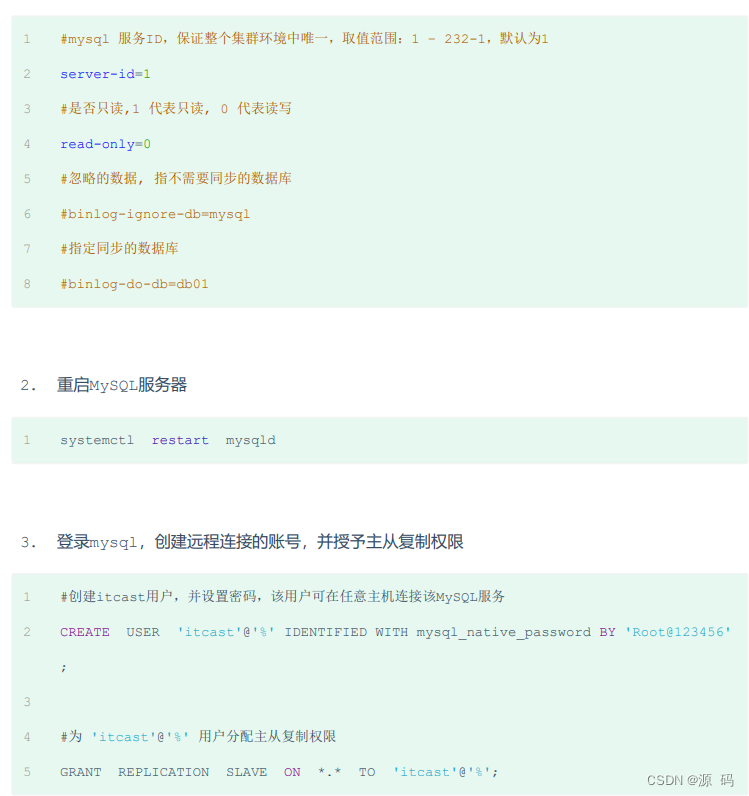 1 #mysql 服务ID，保证整个集群环境中唯一，取值范围：1 – 232-1，默认为1
2 server-id=1
3 #是否只读,1 代表只读, 0 代表读写
4 read-only=0
5 #忽略的数据, 指不需要同步的数据库
6 #binlog-ignore-db=mysql
7 #指定同步的数据库
8 #binlog-do-db=db01

2. 重启MySQL服务器

1 systemctl restart mysqld

3. 登录mysql，创建远程连接的账号，并授予主从复制权限

1 #创建itcast用户，并设置密码，该用户可在任意主机连接该MySQL服务
2 CREATE USER 'itcast'@'%' IDENTIFIED WITH mysql_native_password BY 'Root@123456'
;
3
4 #为 'itcast'@'%' 用户分配主从复制权限
5 GRANT REPLICATION SLAVE ON *.* TO 'itcast'@'%';

CSDN @源 码